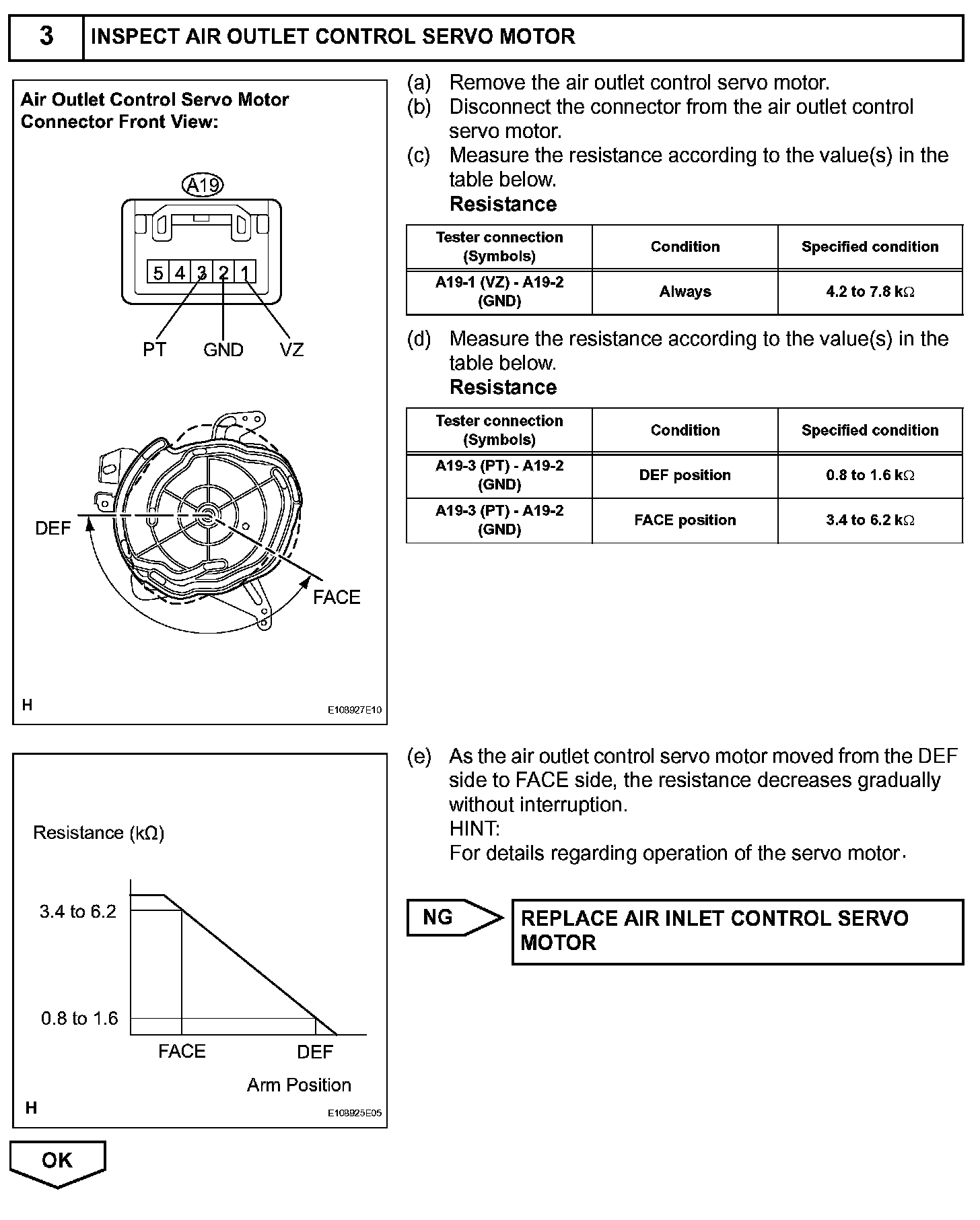 3 INSPECT AIR OUTLET CONTROL SERVO MOTOR

Air Outlet Control Servo Motor Connector Front View:

A19

5 4 3 2 1

PT GND VZ

DEF

FACE

H

E108927E10

(a) Remove the air outlet control servo motor.
(b) Disconnect the connector from the air outlet control servo motor.
(c) Measure the resistance according to the value(s) in the table below.
Resistance

| Tester connection (Symbols) | Condition | Specified condition |
|---|---|---|
| A19-1 (VZ) - A19-2 (GND) | Always | 4.2 to 7.8 kΩ |

(d) Measure the resistance according to the value(s) in the table below.
Resistance

| Tester connection (Symbols) | Condition | Specified condition |
|---|---|---|
| A19-3 (PT) - A19-2 (GND) | DEF position | 0.8 to 1.6 kΩ |
| A19-3 (PT) - A19-2 (GND) | FACE position | 3.4 to 6.2 kΩ |

Resistance (kΩ)

3.4 to 6.2

0.8 to 1.6

FACE DEF

Arm Position

H

E108925E05

(e) As the air outlet control servo motor moved from the DEF side to FACE side, the resistance decreases gradually without interruption.
HINT:
For details regarding operation of the servo motor.

NG

REPLACE AIR INLET CONTROL SERVO MOTOR

OK